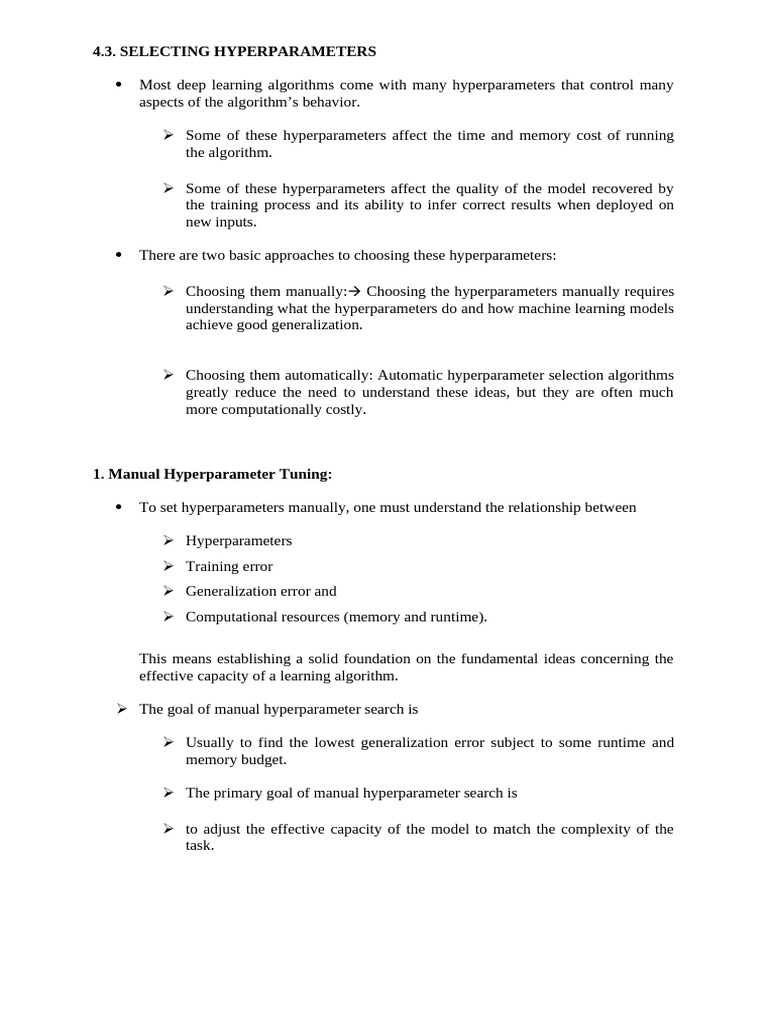 4.3. SELECTING HYPERPARAMETERS

• Most deep learning algorithms come with many hyperparameters that control many aspects of the algorithm's behavior.

➢ Some of these hyperparameters affect the time and memory cost of running the algorithm.

➢ Some of these hyperparameters affect the quality of the model recovered by the training process and its ability to infer correct results when deployed on new inputs.

• There are two basic approaches to choosing these hyperparameters:

➢ Choosing them manually:→ Choosing the hyperparameters manually requires understanding what the hyperparameters do and how machine learning models achieve good generalization.

➢ Choosing them automatically: Automatic hyperparameter selection algorithms greatly reduce the need to understand these ideas, but they are often much more computationally costly.

1. Manual Hyperparameter Tuning:

• To set hyperparameters manually, one must understand the relationship between

➢ Hyperparameters
➢ Training error
➢ Generalization error and
➢ Computational resources (memory and runtime).

This means establishing a solid foundation on the fundamental ideas concerning the effective capacity of a learning algorithm.

➢ The goal of manual hyperparameter search is

➢ Usually to find the lowest generalization error subject to some runtime and memory budget.

➢ The primary goal of manual hyperparameter search is

➢ to adjust the effective capacity of the model to match the complexity of the task.